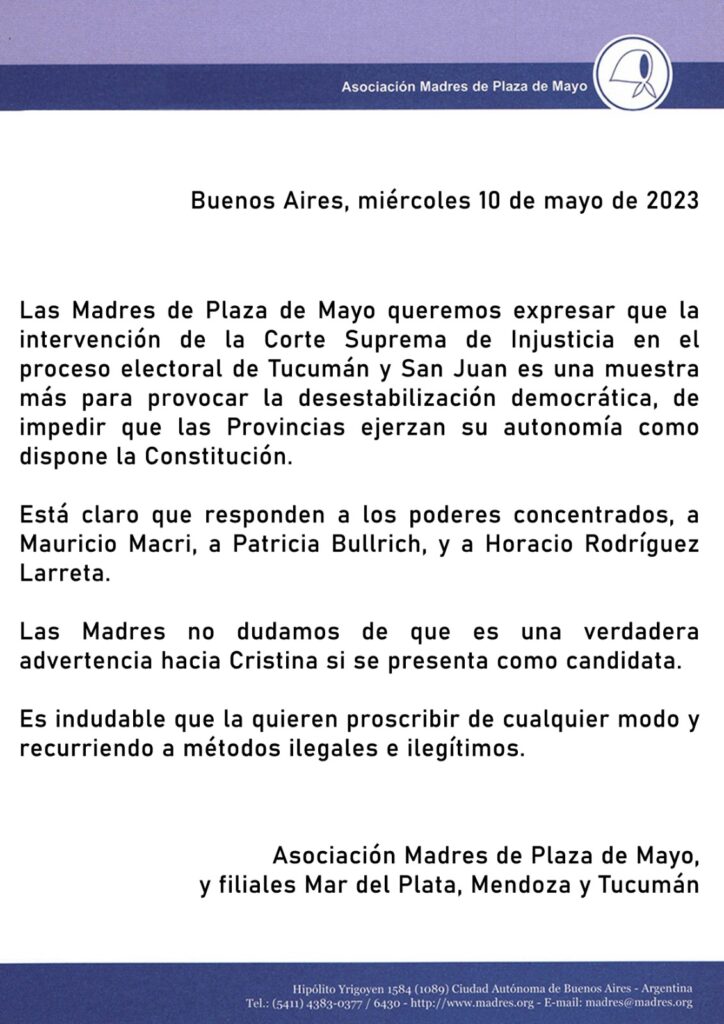 Asociación Madres de Plaza de Mayo

Buenos Aires, miércoles 10 de mayo de 2023

Las Madres de Plaza de Mayo queremos expresar que la intervención de la Corte Suprema de Injusticia en el proceso electoral de Tucumán y San Juan es una muestra más para provocar la desestabilización democrática, de impedir que las Provincias ejerzan su autonomía como dispone la Constitución.

Está claro que responden a los poderes concentrados, a Mauricio Macri, a Patricia Bullrich, y a Horacio Rodríguez Larreta.

Las Madres no dudamos de que es una verdadera advertencia hacia Cristina si se presenta como candidata.

Es indudable que la quieren proscribir de cualquier modo y recurriendo a métodos ilegales e ilegítimos.

Asociación Madres de Plaza de Mayo,
y filiales Mar del Plata, Mendoza y Tucumán

Hipólito Yrigoyen 1584 (1089) Ciudad Autónoma de Buenos Aires - Argentina
Tel.: (5411) 4383-0377 / 6430 - http://www.madres.org - E-mail: madres@madres.org